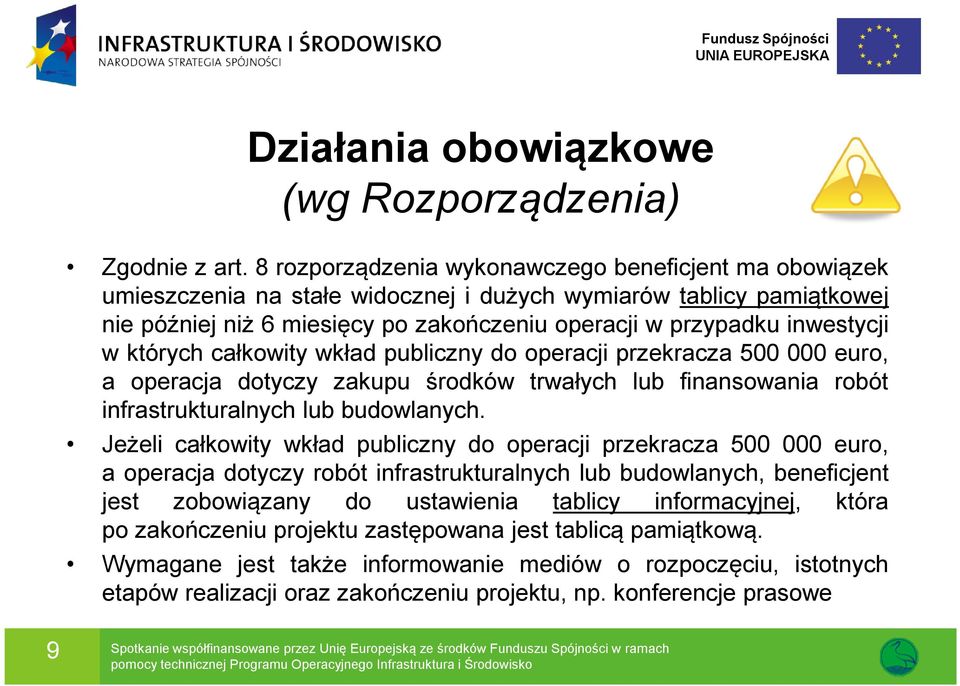 INFRASTRUKTURA I ŚRODOWISKO
NARODOWA STRATEGIA SPÓJNOŚCI

Fundusz Spójności
UNIA EUROPEJSKA

Działania obowiązkowe
(wg Rozporządzenia)

• Zgodnie z art. 8 rozporządzenia wykonawczego beneficjent ma obowiązek umieszczenia na stałe widocznej i dużych wymiarów tablicy pamiątkowej nie później niż 6 miesięcy po zakończeniu operacji w przypadku inwestycji w których całkowity wkład publiczny do operacji przekracza 500 000 euro, a operacja dotyczy zakupu środków trwałych lub finansowania robót infrastrukturalnych lub budowlanych.

• Jeżeli całkowity wkład publiczny do operacji przekracza 500 000 euro, a operacja dotyczy robót infrastrukturalnych lub budowlanych, beneficjent jest zobowiązany do ustawienia tablicy informacyjnej, która po zakończeniu projektu zastępowana jest tablicą pamiątkową.

• Wymagane jest także informowanie mediów o rozpoczęciu, istotnych etapów realizacji oraz zakończeniu projektu, np. konferencje prasowe

9

Spotkanie współfinansowane przez Unię Europejską ze środków Funduszu Spójności w ramach pomocy technicznej Programu Operacyjnego Infrastruktura i Środowisko